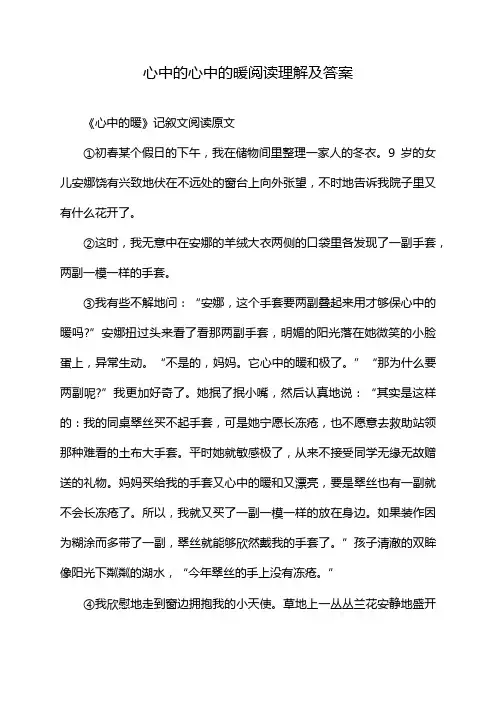 心中的心中的暖阅读理解及答案

《心中的暖》记叙文阅读原文

①初春某个假日的下午，我在储物间里整理一家人的冬衣。9 岁的女儿安娜饶有兴致地伏在不远处的窗台上向外张望，不时地告诉我院子里又有什么花开了。

②这时，我无意中在安娜的羊绒大衣两侧的口袋里各发现了一副手套，两副一模一样的手套。

③我有些不解地问：“安娜，这个手套要两副叠起来用才够保心中的暖吗?”安娜扭过头来看了看那两副手套，明媚的阳光落在她微笑的小脸蛋上，异常生动。“不是的，妈妈。它心中的暖和极了。”“那为什么要两副呢?”我更加好奇了。她抿了抿小嘴，然后认真地说：“其实是这样的：我的同桌翠丝买不起手套，可是她宁愿长冻疮，也不愿意去救助站领那种难看的土布大手套。平时她就敏感极了，从来不接受同学无缘无故赠送的礼物。妈妈买给我的手套又心中的暖和又漂亮，要是翠丝也有一副就不会长冻疮了。所以，我就又买了一副一模一样的放在身边。如果装作因为糊涂而多带了一副，翠丝就能够欣然戴我的手套了。”孩子清澈的双眸像阳光下粼粼的湖水，“今年翠丝的手上没有冻疮。”

④我欣慰地走到窗边拥抱我的小天使。草地上一丛丛兰花安静地盛开